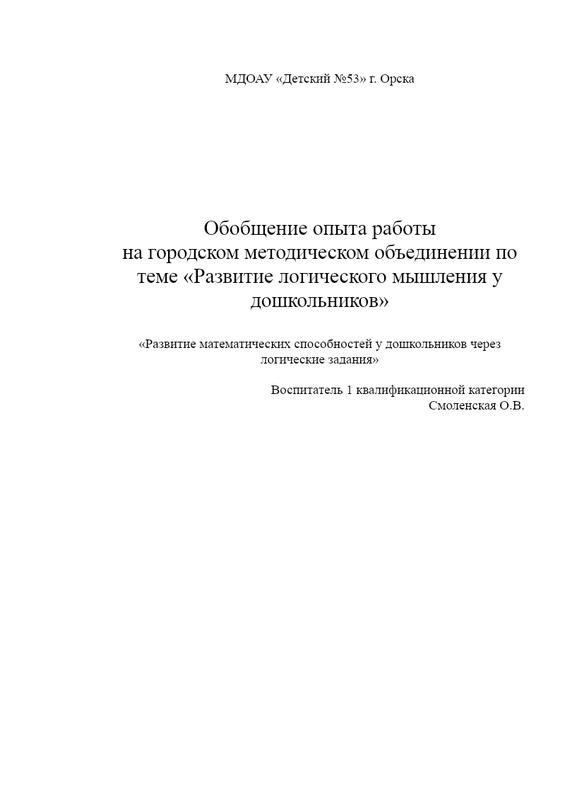 МДОАУ «Детский №53» г. Орска

Обобщение опыта работы на городском методическом объединении по теме «Развитие логического мышления у дошкольников»

«Развитие математических способностей у дошкольников через логические задания»

Воспитатель 1 квалификационной категории
Смоленская О.В.